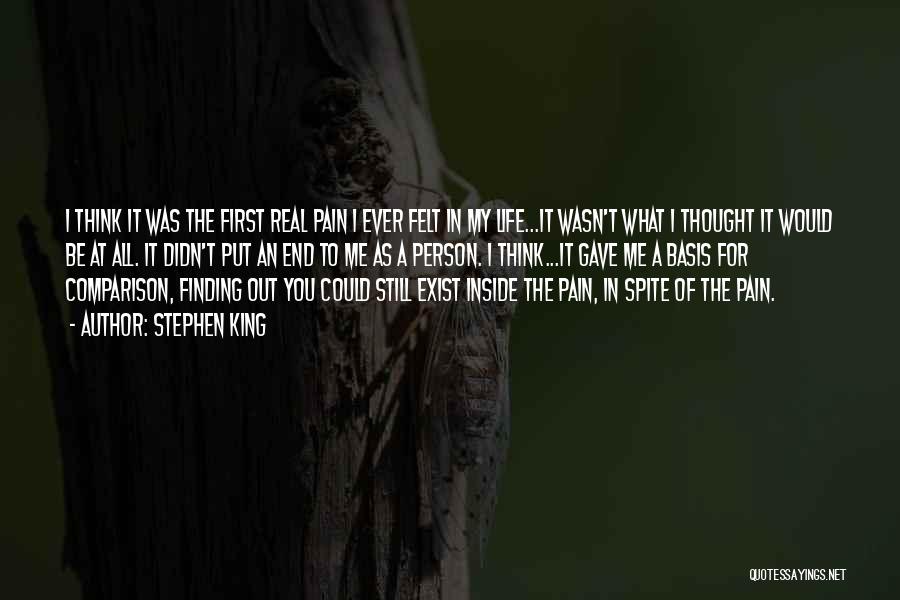 I THINK IT WAS THE FIRST REAL PAIN I EVER FELT IN MY LIFE...IT WASN'T WHAT I THOUGHT IT WOULD BE AT ALL. IT DIDN'T PUT AN END TO ME AS A PERSON. I THINK...IT GAVE ME A BASIS FOR COMPARISON, FINDING OUT YOU COULD STILL EXIST INSIDE THE PAIN, IN SPITE OF THE PAIN.
- AUTHOR: STEPHEN KING

QUOTESSAYINGS.NET